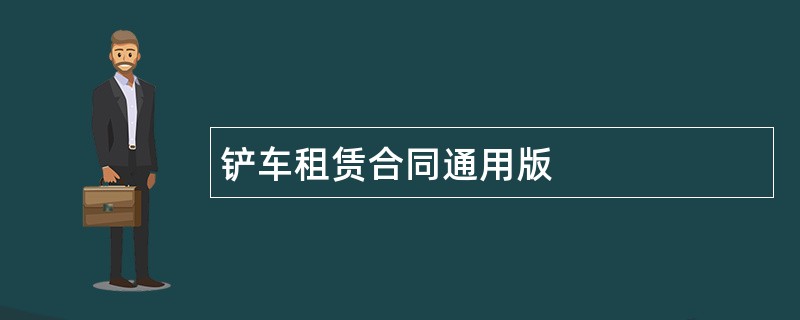 铲车租赁合同通用版